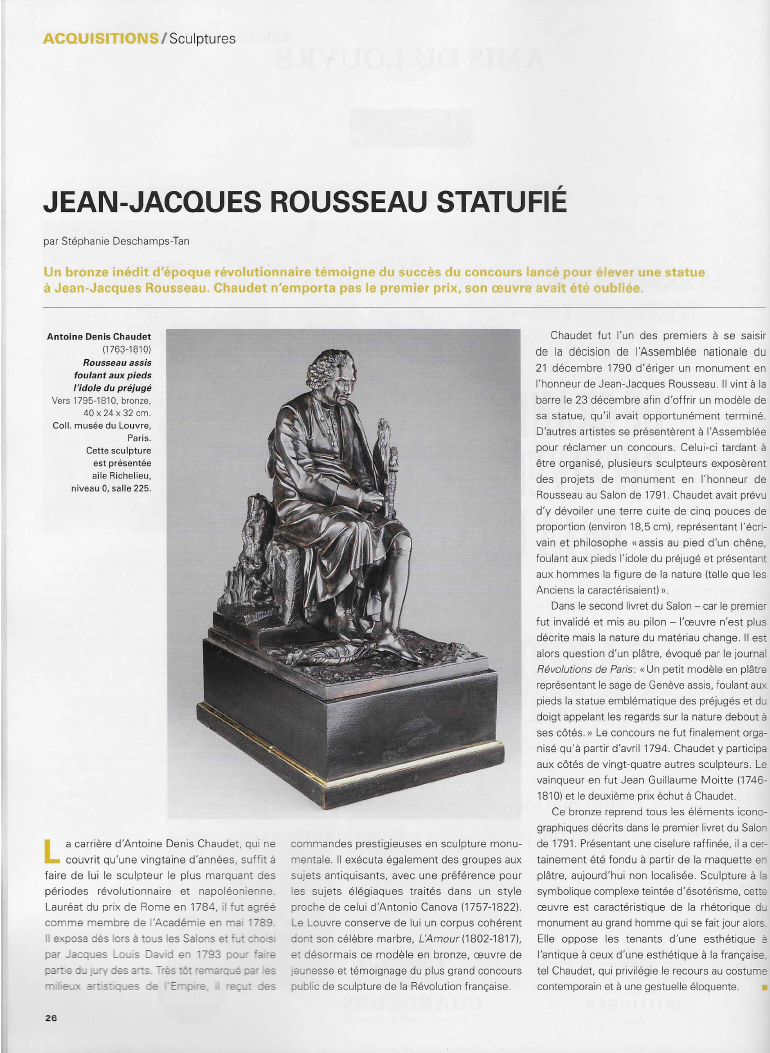 ACQUISITIONS / Sculptures

JEAN-JACQUES ROUSSEAU STATUFIÉ

par Stéphanie Deschamps-Tan

Un bronze inédit d'époque révolutionnaire témoigne du succès du concours lancé pour élever une statue à Jean-Jacques Rousseau. Chaudet n'emporta pas le premier prix, son œuvre avait été oubliée.

Antoine Denis Chaudet (1763-1810) Rousseau assis foulant aux pieds l'idole du préjugé Vers 1795-1810, bronze, 40 x 24 x 32 cm. Coll. musée du Louvre, Paris. Cette sculpture est présentée aile Richelieu, niveau 0, salle 225.

La carrière d'Antoine Denis Chaudet, qui ne couvrit qu'une vingtaine d'années, suffit à faire de lui le sculpteur le plus marquant des périodes révolutionnaire et napoléonienne. Lauréat du prix de Rome en 1784, il fut agréé comme membre de l'Académie en mai 1789. Il exposa dès lors à tous les Salons et fut choisi par Jacques Louis David en 1793 pour faire partie du jury des arts. Très tôt remarqué par les milieux artistiques de l'Empire, il reçut des commandes prestigieuses en sculpture monumentale. Il exécuta également des groupes aux sujets antiquisants, avec une préférence pour les sujets élégiaques traités dans un style proche de celui d'Antonio Canova (1757-1822). Le Louvre conserve de lui un corpus cohérent dont son célèbre marbre, L'Amour (1802-1817), et désormais ce modèle en bronze, œuvre de jeunesse et témoignage du plus grand concours public de sculpture de la Révolution française.

Chaudet fut l'un des premiers à se saisir de la décision de l'Assemblée nationale du 21 décembre 1790 d'ériger un monument en l'honneur de Jean-Jacques Rousseau. Il vint à la barre le 23 décembre afin d'offrir un modèle de sa statue, qu'il avait opportunément terminé. D'autres artistes se présentèrent à l'Assemblée pour réclamer un concours. Celui-ci tardant à être organisé, plusieurs sculpteurs exposèrent des projets de monument en l'honneur de Rousseau au Salon de 1791. Chaudet avait prévu d'y dévoiler une terre cuite de cinq pouces de proportion (environ 18,5 cm), représentant l'écrivain et philosophe « assis au pied d'un chêne, foulant aux pieds l'idole du préjugé et présentant aux hommes la figure de la nature (telle que les Anciens la caractérisaient) ».

Dans le second livret du Salon – car le premier fut invalidé et mis au pilon – l'œuvre n'est plus décrite mais la nature du matériau change. Il est alors question d'un plâtre, évoqué par le journal Révolutions de Paris : « Un petit modèle en plâtre représentant le sage de Genève assis, foulant aux pieds la statue emblématique des préjugés et du doigt appelant les regards sur la nature debout à ses côtés. » Le concours ne fut finalement organisé qu'à partir d'avril 1794. Chaudet y participa aux côtés de vingt-quatre autres sculpteurs. Le vainqueur en fut Jean Guillaume Moitte (1746-1810) et le deuxième prix échut à Chaudet.

Ce bronze reprend tous les éléments iconographiques décrits dans le premier livret du Salon de 1791. Présentant une ciselure raffinée, il a certainement été fondu à partir de la maquette en plâtre, aujourd'hui non localisée. Sculpture à la symbolique complexe teintée d'ésotérisme, cette œuvre est caractéristique de la rhétorique du monument au grand homme qui se fait jour alors. Elle oppose les tenants d'une esthétique à l'antique à ceux d'une esthétique à la française, tel Chaudet, qui privilégie le recours au costume contemporain et à une gestuelle éloquente.

26